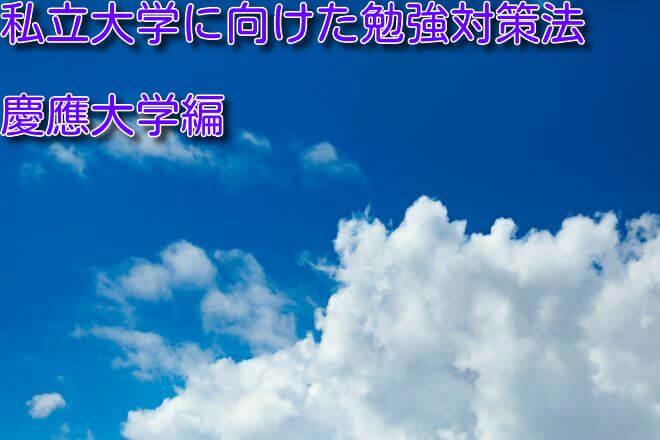 私立大学に向けた勉強対策法

慶應大学編